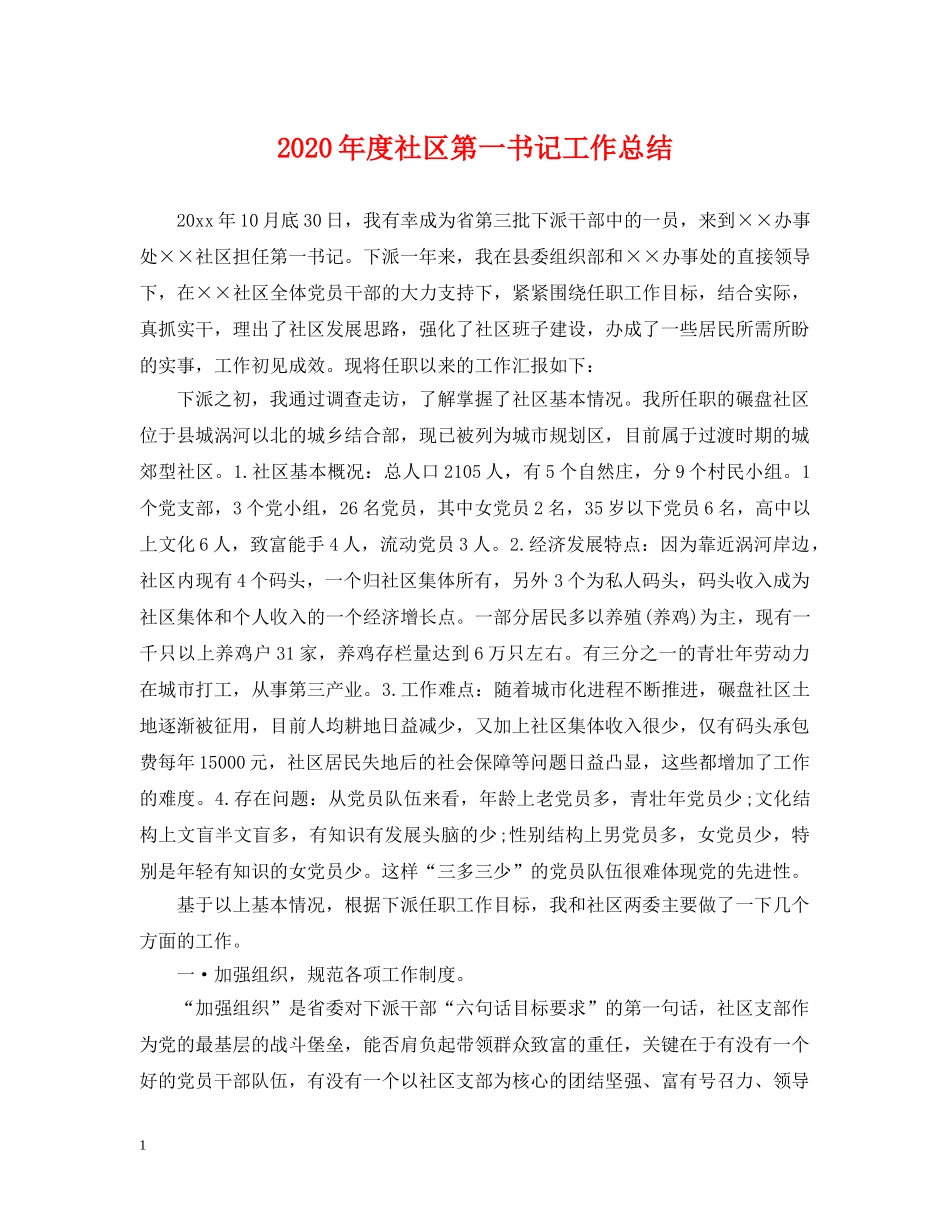 2020年度社区第一书记工作总结

20xx年10月底30日，我有幸成为省第三批下派干部中的一员，来到××办事处××社区担任第一书记。下派一年来，我在县委组织部和××办事处的直接领导下，在××社区全体党员干部的大力支持下，紧紧围绕任职工作目标，结合实际，真抓实干，理出了社区发展思路，强化了社区班子建设，办成了一些居民所需所盼的实事，工作初见成效。现将任职以来的工作汇报如下：

下派之初，我通过调查走访，了解掌握了社区基本情况。我所任职的碾盘社区位于县城涡河以北的城乡结合部，现已被列为城市规划区，目前属于过渡时期的城郊型社区。1.社区基本概况：总人口2105人，有5个自然庄，分9个村民小组。1个党支部，3个党小组，26名党员，其中女党员2名，35岁以下党员6名，高中以上文化6人，致富能手4人，流动党员3人。2.经济发展特点：因为靠近涡河岸边，社区内现有4个码头，一个归社区集体所有，另外3个为私人码头，码头收入成为社区集体和个人收入的一个经济增长点。一部分居民多以养殖(养鸡)为主，现有一千只以上养鸡户31家，养鸡存栏量达到6万只左右。有三分之一的青壮年劳动力在城市打工，从事第三产业。3.工作难点：随着城市化进程不断推进，碾盘社区土地逐渐被征用，目前人均耕地日益减少，又加上社区集体收入很少，仅有码头承包费每年15000元，社区居民失地后的社会保障等问题日益凸显，这些都增加了工作的难度。4.存在问题：从党员队伍来看，年龄上老党员多，青壮年党员少;文化结构上文盲半文盲多，有知识有发展头脑的少;性别结构上男党员多，女党员少，特别是年轻有知识的女党员少。这样“三多三少”的党员队伍很难体现党的先进性。

基于以上基本情况，根据下派任职工作目标，我和社区两委主要做了一下几个方面的工作。

一•加强组织，规范各项工作制度。

“加强组织”是省委对下派干部“六句话目标要求”的第一句话，社区支部作为党的最基层的战斗堡垒，能否肩负起带领群众致富的重任，关键在于有没有一个好的党员干部队伍，有没有一个以社区支部为核心的团结坚强、富有号召力、领导

1